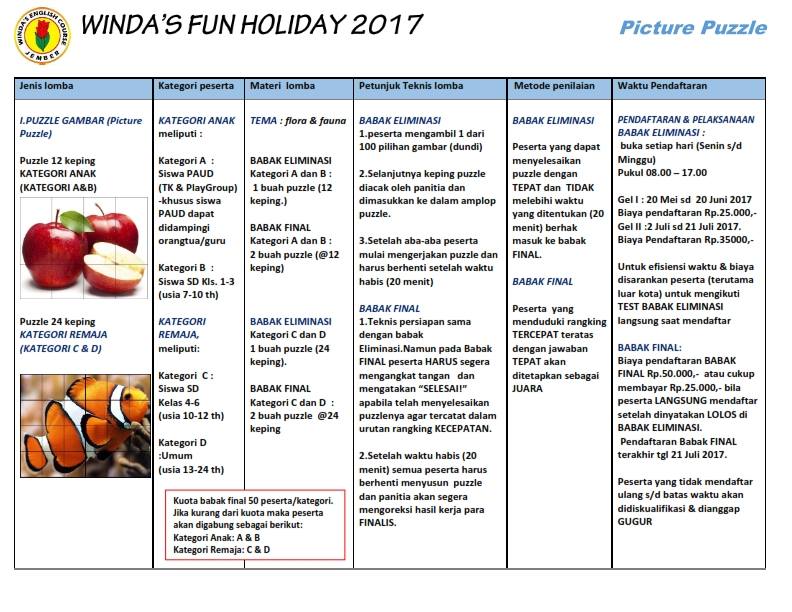 WINDA'S ENGLISH COURSE JEMBER

WINDA'S FUN HOLIDAY 2017

Picture Puzzle

| Jenis lomba | Kategori peserta | Materi lomba | Petunjuk Teknis lomba | Metode penilaian | Waktu Pendaftaran |
|---|---|---|---|---|---|
| I.PUZZLE GAMBAR (Picture Puzzle) Puzzle 12 keping KATEGORI ANAK (KATEGORI A&B) Puzzle 24 keping KATEGORI REMAJA (KATEGORI C & D) | KATEGORI ANAK meliputi : Kategori A : Siswa PAUD (TK & PlayGroup) -khusus siswa PAUD dapat didampingi orangtua/guru Kategori B : Siswa SD Kls. 1-3 (usia 7-10 th) KATEGORI REMAJA, meliputi: Kategori C : Siswa SD Kelas 4-6 (usia 10-12 th) Kategori D :Umum (usia 13-24 th) | TEMA : flora & fauna BABAK ELIMINASI Kategori A dan B : 1 buah puzzle (12 keping.) BABAK FINAL Kategori A dan B : 2 buah puzzle (@12 keping) BABAK ELIMINASI Kategori C dan D 1 buah puzzle (24 keping). BABAK FINAL Kategori C dan D : 2 buah puzzle @24 keping | BABAK ELIMINASI 1.peserta mengambil 1 dari 100 pilihan gambar (dundi) 2.Selanjutnya keping puzzle diacak oleh panitia dan dimasukkan ke dalam amplop puzzle. 3.Setelah aba-aba peserta mulai mengerjakan puzzle dan harus berhenti setelah waktu habis (20 menit) BABAK FINAL 1.Teknis persiapan sama dengan babak Eliminasi.Namun pada Babak FINAL peserta HARUS segera mengangkat tangan dan mengatakan "SELESAI!" apabila telah menyelesaikan puzzlenya agar tercatat dalam urutan rangking KECEPATAN. 2.Setelah waktu habis (20 menit) semua peserta harus berhenti menyusun puzzle dan panitia akan segera mengoreksi hasil kerja para FINALIS. | BABAK ELIMINASI Peserta yang dapat menyelesaikan puzzle dengan TEPAT dan TIDAK melebihi waktu yang ditentukan (20 menit) berhak masuk ke babak FINAL. BABAK FINAL Peserta yang menduduki rangking TERCEPAT teratas dengan jawaban TEPAT akan ditetapkan sebagai JUARA | PENDAFTARAN & PELAKSANAAN BABAK ELIMINASI : buka setiap hari (Senin s/d Minggu) Pukul 08.00 – 17.00 Gel I : 20 Mei sd 20 Juni 2017 Biaya pendaftaran Rp.25.000,- Gel II :2 Juli sd 21 Juli 2017. Biaya Pendaftaran Rp.35000,- Untuk efisiensi waktu & biaya disarankan peserta (terutama luar kota) untuk mengikuti TEST BABAK ELIMINASI langsung saat mendaftar BABAK FINAL: Biaya pendaftaran BABAK FINAL Rp.50.000,- atau cukup membayar Rp.25.000,- bila peserta LANGSUNG mendaftar setelah dinyatakan LOLOS di BABAK ELIMINASI. Pendaftaran Babak FINAL terakhir tgl 21 Juli 2017. Peserta yang tidak mendaftar ulang s/d batas waktu akan didiskualifikasi & dianggap GUGUR |

Kuota babak final 50 peserta/kategori. Jika kurang dari kuota maka peserta akan digabung sebagai berikut:
Kategori Anak: A & B
Kategori Remaja: C & D